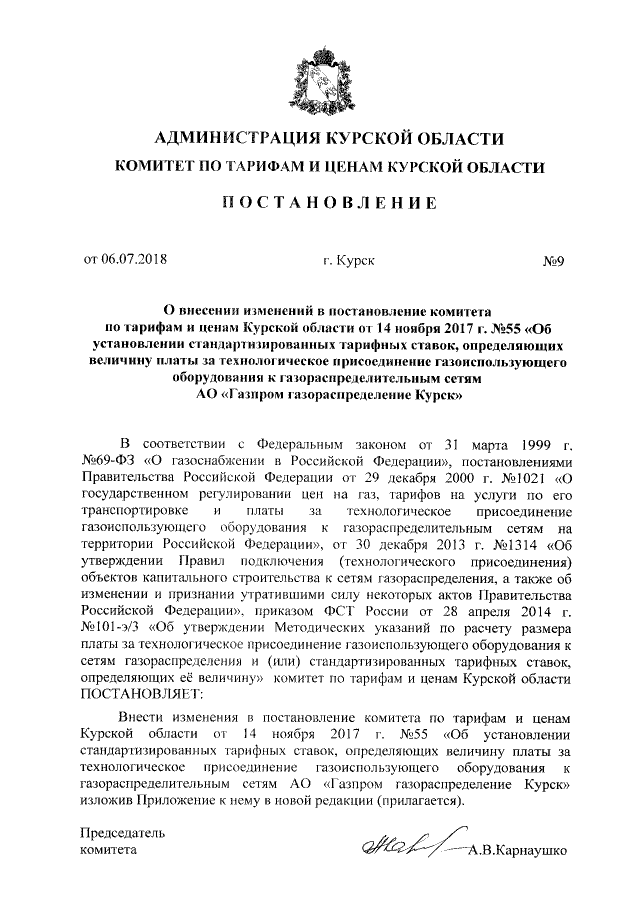 АДМИНИСТРАЦИЯ КУРСКОЙ ОБЛАСТИ
КОМИТЕТ ПО ТАРИФАМ И ЦЕНАМ КУРСКОЙ ОБЛАСТИ

ПОСТАНОВЛЕНИЕ

от 06.07.2018 г. Курск №9

О внесении изменений в постановление комитета по тарифам и ценам Курской области от 14 ноября 2017 г. №55 «Об установлении стандартизированных тарифных ставок, определяющих величину платы за технологическое присоединение газоиспользующего оборудования к газораспределительным сетям АО «Газпром газораспределение Курск»

В соответствии с Федеральным законом от 31 марта 1999 г. №69-ФЗ «О газоснабжении в Российской Федерации», постановлениями Правительства Российской Федерации от 29 декабря 2000 г. №1021 «О государственном регулировании цен на газ, тарифов на услуги по его транспортировке и платы за технологическое присоединение газоиспользующего оборудования к газораспределительным сетям на территории Российской Федерации», от 30 декабря 2013 г. №1314 «Об утверждении Правил подключения (технологического присоединения) объектов капитального строительства к сетям газораспределения, а также об изменении и признании утратившими силу некоторых актов Правительства Российской Федерации», приказом ФСТ России от 28 апреля 2014 г. №101-э/3 «Об утверждении Методических указаний по расчету размера платы за технологическое присоединение газоиспользующего оборудования к сетям газораспределения и (или) стандартизированных тарифных ставок, определяющих её величину» комитет по тарифам и ценам Курской области ПОСТАНОВЛЯЕТ:

Внести изменения в постановление комитета по тарифам и ценам Курской области от 14 ноября 2017 г. №55 «Об установлении стандартизированных тарифных ставок, определяющих величину платы за технологическое присоединение газоиспользующего оборудования к газораспределительным сетям АО «Газпром газораспределение Курск» изложив Приложение к нему в новой редакции (прилагается).

Председатель
комитета А.В.Карнаушко